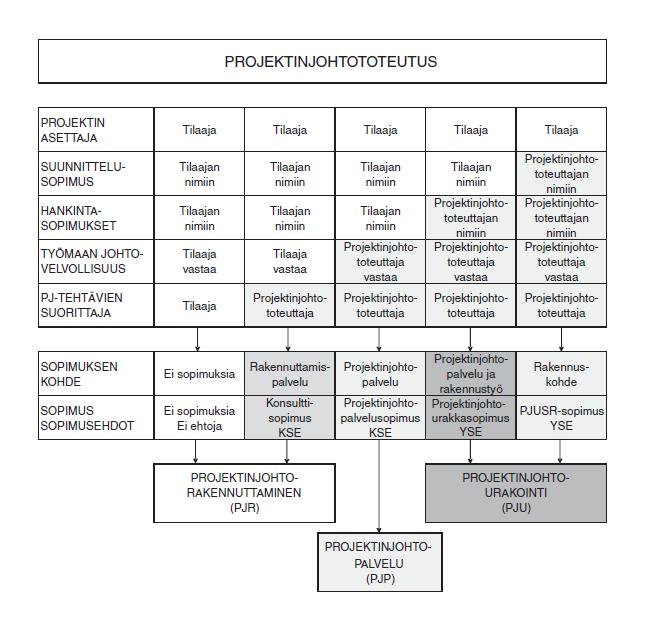 PROJEKTINJOHTOTOTEUTUS

| PROJEKTIN ASETTAJA | Tilaaja | Tilaaja | Tilaaja | Tilaaja | Tilaaja |
|---|---|---|---|---|---|
| SUUNNITTELU-SOPIMUS | Tilaajan nimiin | Tilaajan nimiin | Tilaajan nimiin | Tilaajan nimiin | Projektinjohto-toteuttajan nimiin |
| HANKINTA-SOPIMUKSET | Tilaajan nimiin | Tilaajan nimiin | Tilaajan nimiin | Projektinjohto-toteuttajan nimiin | Projektinjohto-toteuttajan nimiin |
| TYÖMAAN JOHTO-VELVOLLISUUS | Tilaaja vastaa | Tilaaja vastaa | Projektinjohto-toteuttaja vastaa | Projektinjohto-toteuttaja vastaa | Projektinjohto-toteuttaja vastaa |
| PJ-TEHTÄVIEN SUORITTAJA | Tilaaja | Projektinjohto-toteuttaja | Projektinjohto-toteuttaja | Projektinjohto-toteuttaja | Projektinjohto-toteuttaja |

| SOPIMUKSEN KOHDE | Ei sopimuksia | Rakennuttamis-palvelu | Projektinjohto-palvelu | Projektinjohto-palvelu ja rakennustyö | Rakennus-kohde |
|---|---|---|---|---|---|
| SOPIMUS SOPIMUSEHDOT | Ei sopimuksia Ei ehtoja | Konsultti-sopimus KSE | Projektinjohto-palvelusopimus KSE | Projektinjohto-urakkasopimus YSE | PJUSR-sopimus YSE |

PROJEKTINJOHTO-RAKENNUTTAMINEN (PJR)

PROJEKTINJOHTO-URAKOINTI (PJU)

PROJEKTINJOHTO-PALVELU (PJP)